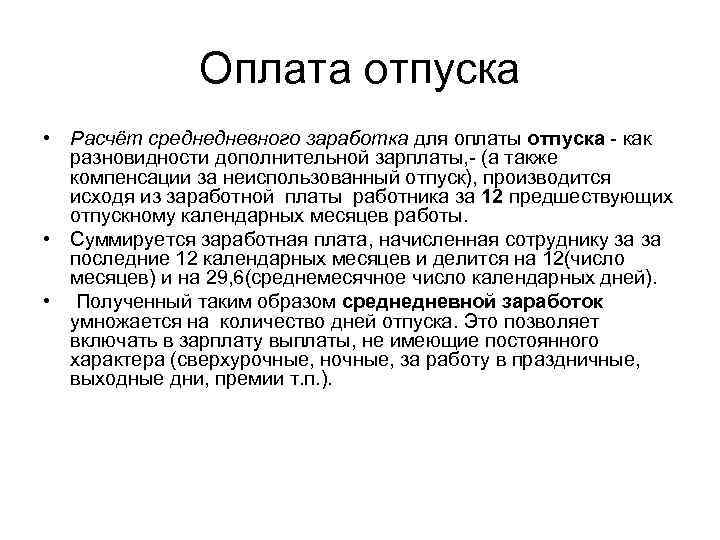 Оплата отпуска

• Расчёт среднедневного заработка для оплаты отпуска - как разновидности дополнительной зарплаты,- (а также компенсации за неиспользованный отпуск), производится исходя из заработной платы работника за 12 предшествующих отпускному календарных месяцев работы.

• Суммируется заработная плата, начисленная сотруднику за за последние 12 календарных месяцев и делится на 12(число месяцев) и на 29,6(среднемесячное число календарных дней).

• Полученный таким образом среднедневной заработок умножается на количество дней отпуска. Это позволяет включать в зарплату выплаты, не имеющие постоянного характера (сверхурочные, ночные, за работу в праздничные, выходные дни, премии т.п.).